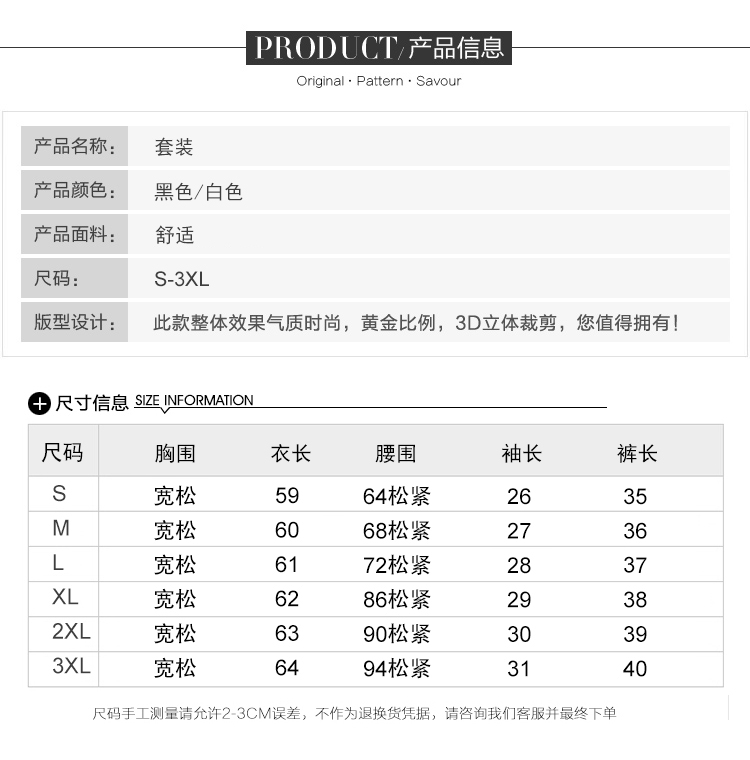 PRODUCT/产品信息

Original · Pattern · Savour

| 产品名称： | 套装 |
|---|---|
| 产品颜色： | 黑色/白色 |
| 产品面料： | 舒适 |
| 尺码： | S-3XL |
| 版型设计： | 此款整体效果气质时尚，黄金比例，3D立体裁剪，您值得拥有！ |

尺寸信息 SIZE INFORMATION

| 尺码 | 胸围 | 衣长 | 腰围 | 袖长 | 裤长 |
|---|---|---|---|---|---|
| S | 宽松 | 59 | 64松紧 | 26 | 35 |
| M | 宽松 | 60 | 68松紧 | 27 | 36 |
| L | 宽松 | 61 | 72松紧 | 28 | 37 |
| XL | 宽松 | 62 | 86松紧 | 29 | 38 |
| 2XL | 宽松 | 63 | 90松紧 | 30 | 39 |
| 3XL | 宽松 | 64 | 94松紧 | 31 | 40 |

尺码手工测量请允许2-3CM误差，不作为退换货凭据，请咨询我们客服并最终下单